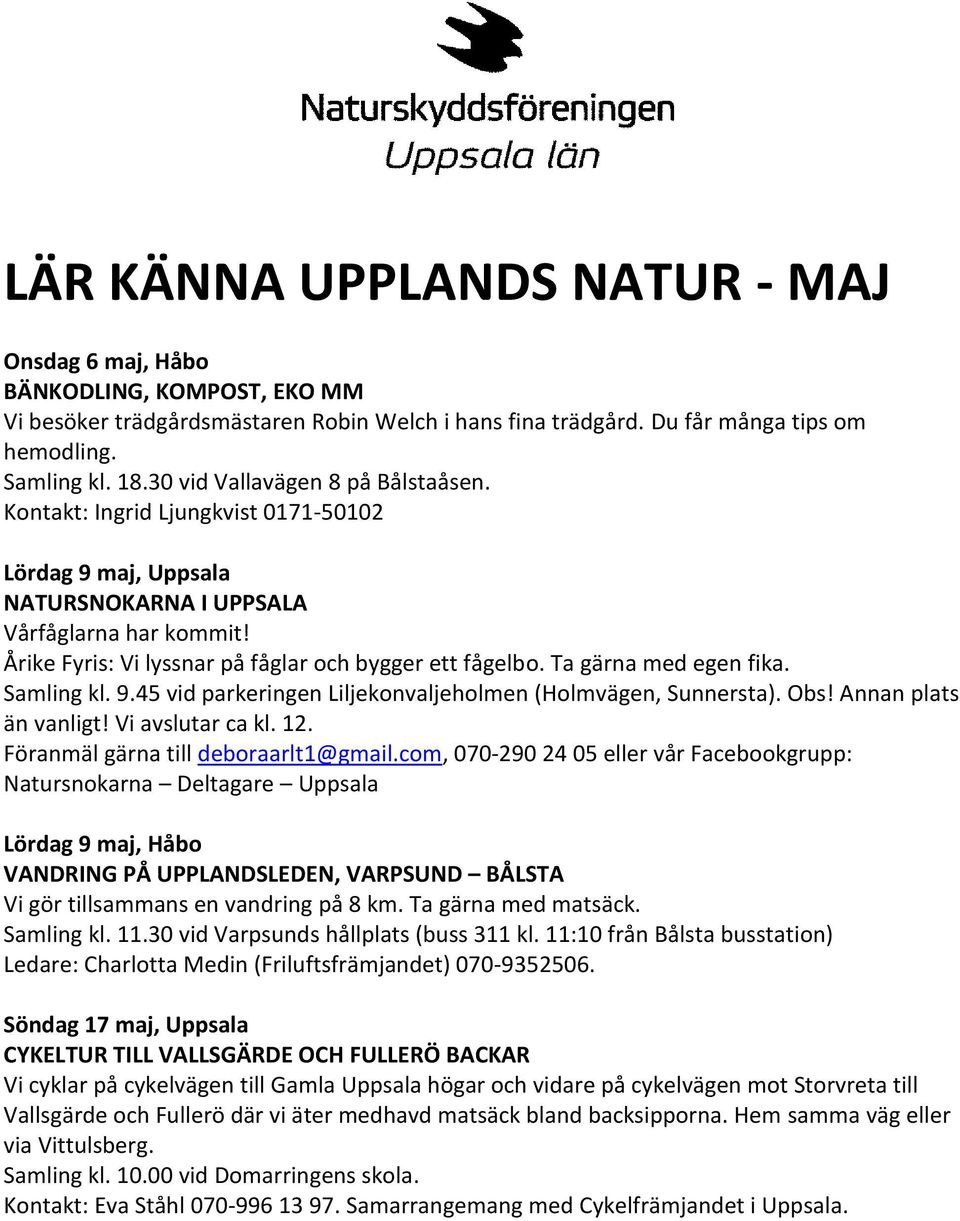 Naturskyddsföreningen
Uppsala län

LÄR KÄNNA UPPLANDS NATUR - MAJ

Onsdag 6 maj, Håbo
BÄNKODLING, KOMPOST, EKO MM
Vi besöker trädgårdsmästaren Robin Welch i hans fina trädgård. Du får många tips om hemodling.
Samling kl. 18.30 vid Vallavägen 8 på Bålstaåsen.
Kontakt: Ingrid Ljungkvist 0171-50102

Lördag 9 maj, Uppsala
NATURSNOKARNA I UPPSALA
Vårfåglarna har kommit!
Årike Fyris: Vi lyssnar på fåglar och bygger ett fågelbo. Ta gärna med egen fika.
Samling kl. 9.45 vid parkeringen Liljekonvaljeholmen (Holmvägen, Sunnersta). Obs! Annan plats än vanligt! Vi avslutar ca kl. 12.
Föranmäl gärna till deboraarlt1@gmail.com, 070-290 24 05 eller vår Facebookgrupp: Natursnokarna – Deltagare – Uppsala

Lördag 9 maj, Håbo
VANDRING PÅ UPPLANDSLEDEN, VARPSUND – BÅLSTA
Vi gör tillsammans en vandring på 8 km. Ta gärna med matsäck.
Samling kl. 11.30 vid Varpsunds hållplats (buss 311 kl. 11:10 från Bålsta busstation)
Ledare: Charlotta Medin (Friluftsfrämjandet) 070-9352506.

Söndag 17 maj, Uppsala
CYKELTUR TILL VALLSGÄRDE OCH FULLERÖ BACKAR
Vi cyklar på cykelvägen till Gamla Uppsala högar och vidare på cykelvägen mot Storvreta till Vallsgärde och Fullerö där vi äter medhavd matsäck bland backsipporna. Hem samma väg eller via Vittulsberg.
Samling kl. 10.00 vid Domarringens skola.
Kontakt: Eva Ståhl 070-996 13 97. Samarrangemang med Cykelfrämjandet i Uppsala.